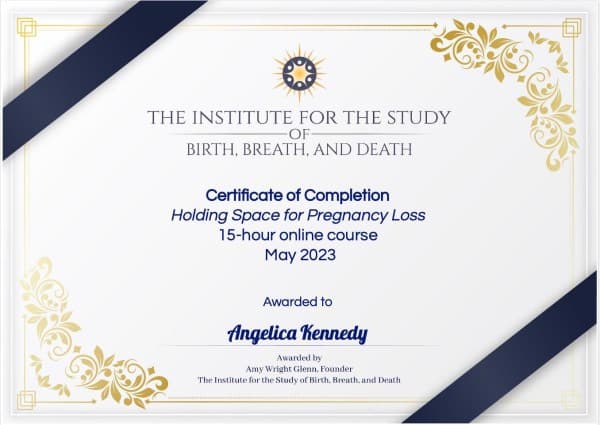 THE INSTITUTE FOR THE STUDY
OF
BIRTH, BREATH, AND DEATH

Certificate of Completion
Holding Space for Pregnancy Loss
15-hour online course
May 2023

Awarded to

Angelica Kennedy

Awarded by
Amy Wright Glenn, Founder
The Institute for the Study of Birth, Breath, and Death